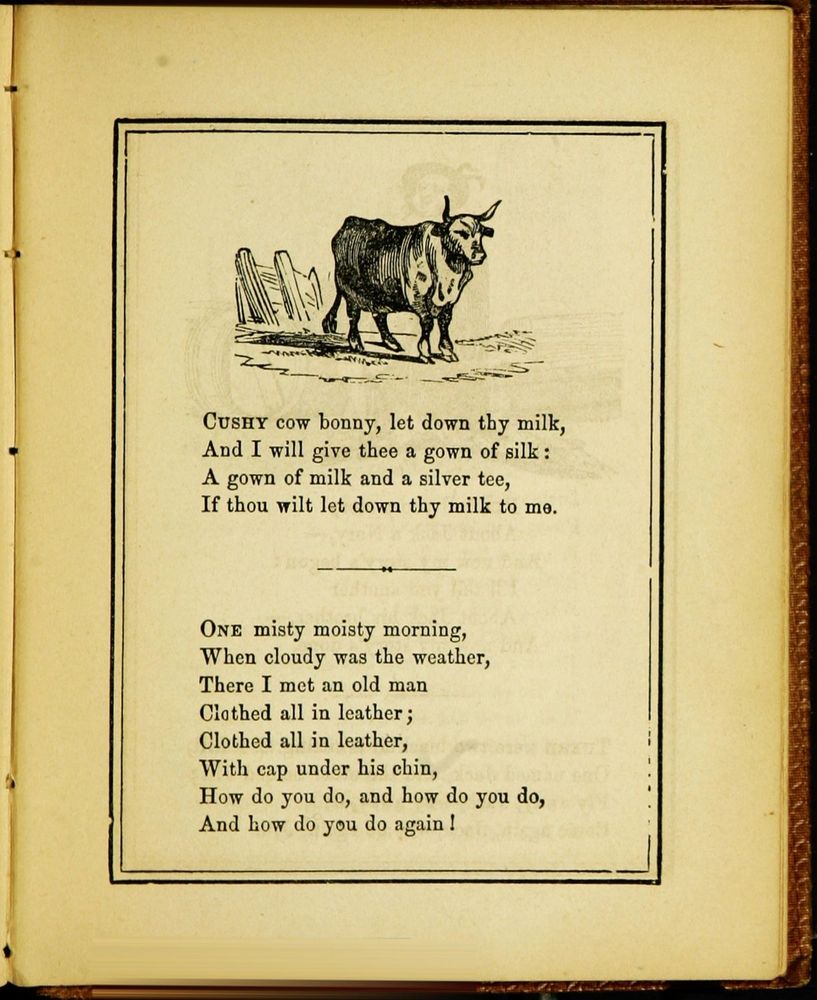 CUSHY cow bonny, let down thy milk,
And I will give thee a gown of silk:
A gown of milk and a silver tee,
If thou wilt let down thy milk to me.

ONE misty moisty morning,
When cloudy was the weather,
There I met an old man
Clothed all in leather;
Clothed all in leather,
With cap under his chin,
How do you do, and how do you do,
And how do you do again!